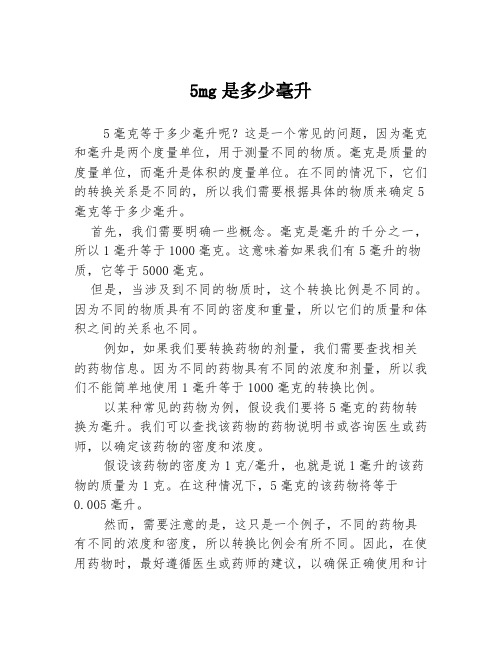 5mg 是多少毫升

5 毫克等于多少毫升呢？这是一个常见的问题，因为毫克和毫升是两个度量单位，用于测量不同的物质。毫克是质量的度量单位，而毫升是体积的度量单位。在不同的情况下，它们的转换关系是不同的，所以我们需要根据具体的物质来确定 5 毫克等于多少毫升。

首先，我们需要明确一些概念。毫克是毫升的千分之一，所以 1 毫升等于 1000 毫克。这意味着如果我们有 5 毫升的物质，它等于 5000 毫克。

但是，当涉及到不同的物质时，这个转换比例是不同的。因为不同的物质具有不同的密度和重量，所以它们的质量和体积之间的关系也不同。

例如，如果我们要转换药物的剂量，我们需要查找相关的药物信息。因为不同的药物具有不同的浓度和剂量，所以我们不能简单地使用 1 毫升等于 1000 毫克的转换比例。

以某种常见的药物为例，假设我们要将 5 毫克的药物转换为毫升。我们可以查找该药物的药物说明书或咨询医生或药师，以确定该药物的密度和浓度。

假设该药物的密度为 1 克/毫升，也就是说 1 毫升的该药物的质量为 1 克。在这种情况下，5 毫克的该药物将等于 0.005 毫升。

然而，需要注意的是，这只是一个例子，不同的药物具有不同的浓度和密度，所以转换比例会有所不同。因此，在使用药物时，最好遵循医生或药师的建议，以确保正确使用和计